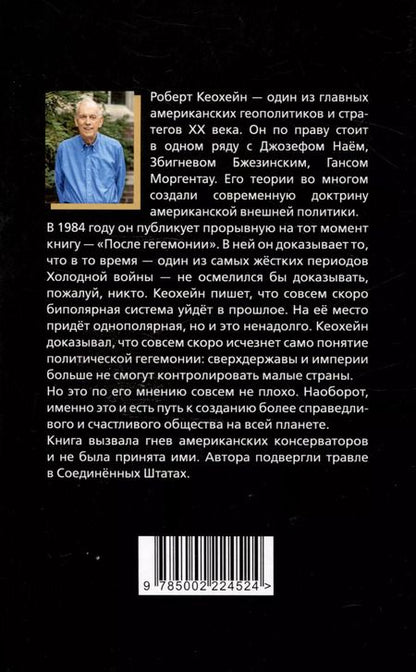 Роберт Кеохейн — один из главных американских геополитиков и стратегов XX века. Он по праву стоит в одном ряду с Джозефом Наём, Збигневом Бжезинским, Гансом Моргентау. Его теории во многом создали современную доктрину американской внешней политики.
В 1984 году он публикует прорывную на тот момент книгу — «После гегемонии». В ней он доказывает то, что в то время — один из самых жёстких периодов Холодной войны — не осмелился бы доказывать, пожалуй, никто. Кеохейн пишет, что совсем скоро биполярная система уйдёт в прошлое. На её место придёт однополярная, но и это ненадолго. Кеохейн доказывал, что совсем скоро исчезнет само понятие политической гегемонии: сверхдержавы и империи больше не смогут контролировать малые страны.
Но это по его мнению совсем не плохо. Наоборот, именно это и есть путь к созданию более справедливого и счастливого общества на всей планете.
Книга вызвала гнев американских консерваторов и не была принята ими. Автора подвергли травле в Соединённых Штатах.

9 785002 224524 >